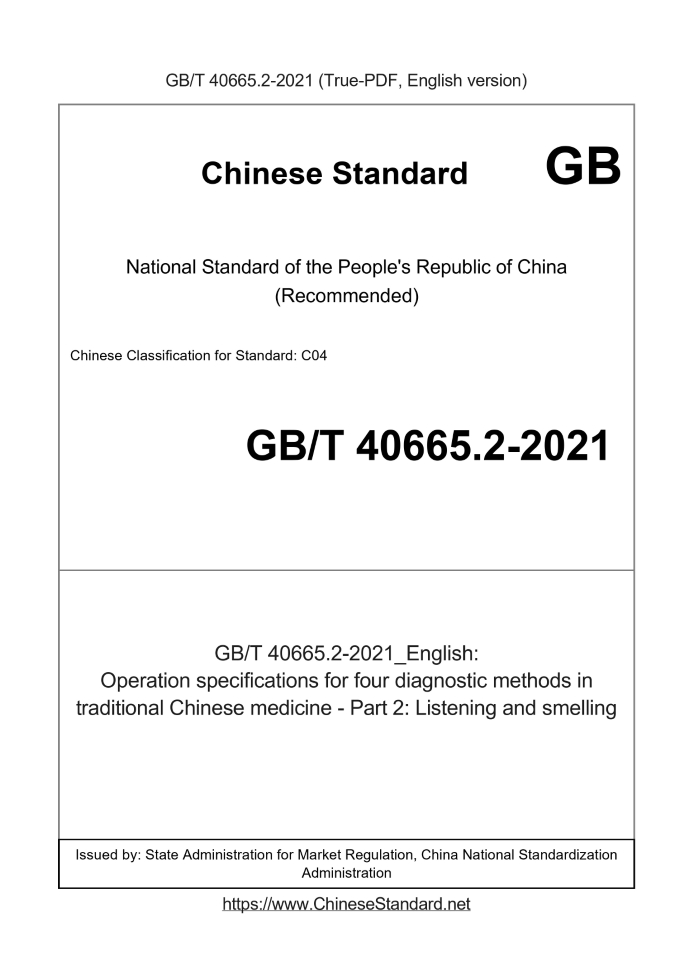 GB/T 40665.2-2021 (True-PDF, English version)

Chinese Standard GB

National Standard of the People's Republic of China
(Recommended)

Chinese Classification for Standard: C04

GB/T 40665.2-2021

GB/T 40665.2-2021_English:
Operation specifications for four diagnostic methods in traditional Chinese medicine - Part 2: Listening and smelling

Issued by: State Administration for Market Regulation, China National Standardization Administration

https://www.ChineseStandard.net